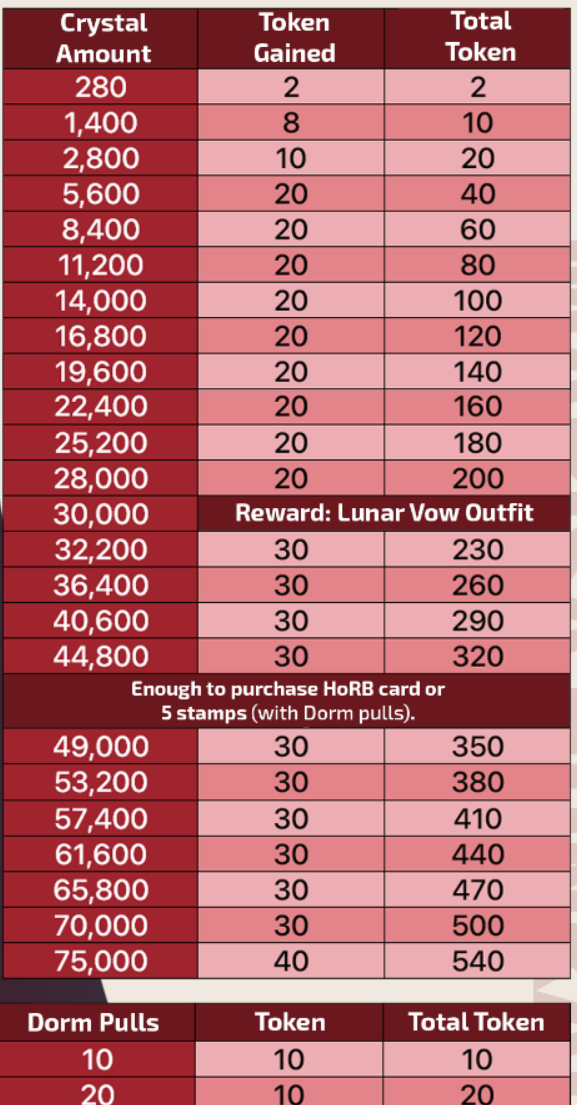 | Crystal Amount | Token Gained | Total Token |
|---|---|---|
| 280 | 2 | 2 |
| 1,400 | 8 | 10 |
| 2,800 | 10 | 20 |
| 5,600 | 20 | 40 |
| 8,400 | 20 | 60 |
| 11,200 | 20 | 80 |
| 14,000 | 20 | 100 |
| 16,800 | 20 | 120 |
| 19,600 | 20 | 140 |
| 22,400 | 20 | 160 |
| 25,200 | 20 | 180 |
| 28,000 | 20 | 200 |
| 30,000 | Reward: Lunar Vow Outfit | |
| 32,200 | 30 | 230 |
| 36,400 | 30 | 260 |
| 40,600 | 30 | 290 |
| 44,800 | 30 | 320 |
| Enough to purchase HoRB card or 5 stamps (with Dorm pulls). | | |
| 49,000 | 30 | 350 |
| 53,200 | 30 | 380 |
| 57,400 | 30 | 410 |
| 61,600 | 30 | 440 |
| 65,800 | 30 | 470 |
| 70,000 | 30 | 500 |
| 75,000 | 40 | 540 |

| Dorm Pulls | Token | Total Token |
|---|---|---|
| 10 | 10 | 10 |
| 20 | 10 | 20 |